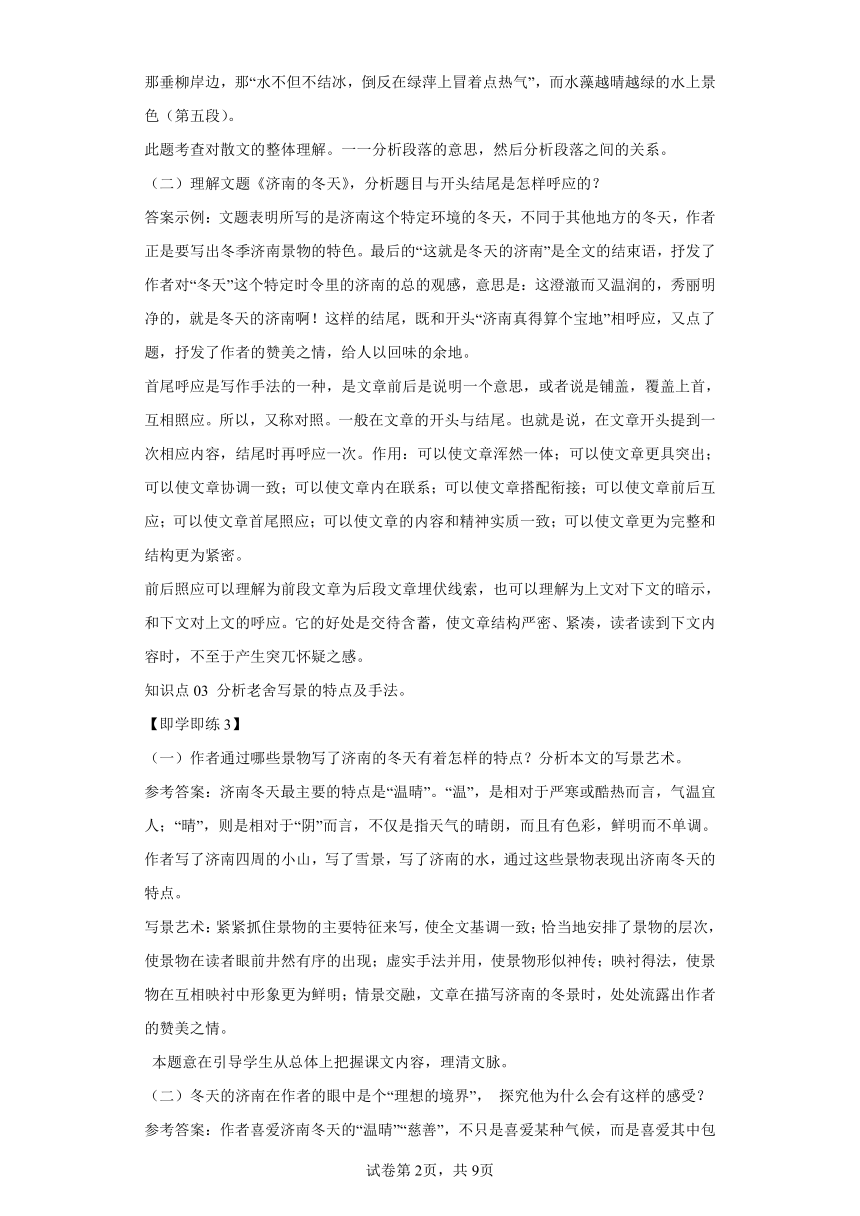 那垂柳岸边，那“水不但不结冰，倒反在绿萍上冒着点热气”，而水藻越晴越绿的水上景色（第五段）。

此题考查对散文的整体理解。一一分析段落的意思，然后分析段落之间的关系。

（二）理解文题《济南的冬天》，分析题目与开头结尾是怎样呼应的？

答案示例：文题表明所写的是济南这个特定环境的冬天，不同于其他地方的冬天，作者正是要写出冬季济南景物的特色。最后的“这就是冬天的济南”是全文的结束语，抒发了作者对“冬天”这个特定时令里的济南的总的观感，意思是：这澄澈而又温润的，秀丽明净的，就是冬天的济南啊！这样的结尾，既和开头“济南真得算个宝地”相呼应，又点了题，抒发了作者的赞美之情，给人以回味的余地。

首尾呼应是写作手法的一种，是文章前后是说明一个意思，或者说是铺盖，覆盖上首，互相照应。所以，又称对照。一般在文章的开头与结尾。也就是说，在文章开头提到一次相应内容，结尾时再呼应一次。作用：可以使文章浑然一体；可以使文章更具突出；可以使文章协调一致；可以使文章内在联系；可以使文章搭配衔接；可以使文章前后互应；可以使文章首尾照应；可以使文章的内容和精神实质一致；可以使文章更为完整和结构更为紧密。

前后照应可以理解为前段文章为后段文章埋伏线索，也可以理解为上文对下文的暗示，和下文对上文的呼应。它的好处是交待含蓄，使文章结构严密、紧凑，读者读到下文内容时，不至于产生突兀怀疑之感。

知识点 03 分析老舍写景的特点及手法。

【即学即练 3】

（一）作者通过哪些景物写了济南的冬天有着怎样的特点？分析本文的写景艺术。

参考答案：济南冬天最主要的特点是“温晴”。“温”，是相对于严寒或酷热而言，气温宜人；“晴”，则是相对于“阴”而言，不仅是指天气的晴朗，而且有色彩，鲜明而不单调。作者写了济南四周的小山，写了雪景，写了济南的水，通过这些景物表现出济南冬天的特点。

写景艺术：紧紧抓住景物的主要特征来写，使全文基调一致；恰当地安排了景物的层次，使景物在读者眼前井然有序的出现；虚实手法并用，使景物形似神传；映衬得法，使景物在互相映衬中形象更为鲜明；情景交融，文章在描写济南的冬景时，处处流露出作者的赞美之情。

本题意在引导学生从总体上把握课文内容，理清文脉。

（二）冬天的济南在作者的眼中是个“理想的境界”， 探究他为什么会有这样的感受？

参考答案：作者喜爱济南冬天的“温晴”“慈善”，不只是喜爱某种气候，而是喜爱其中包

试卷第 2页，共 9页